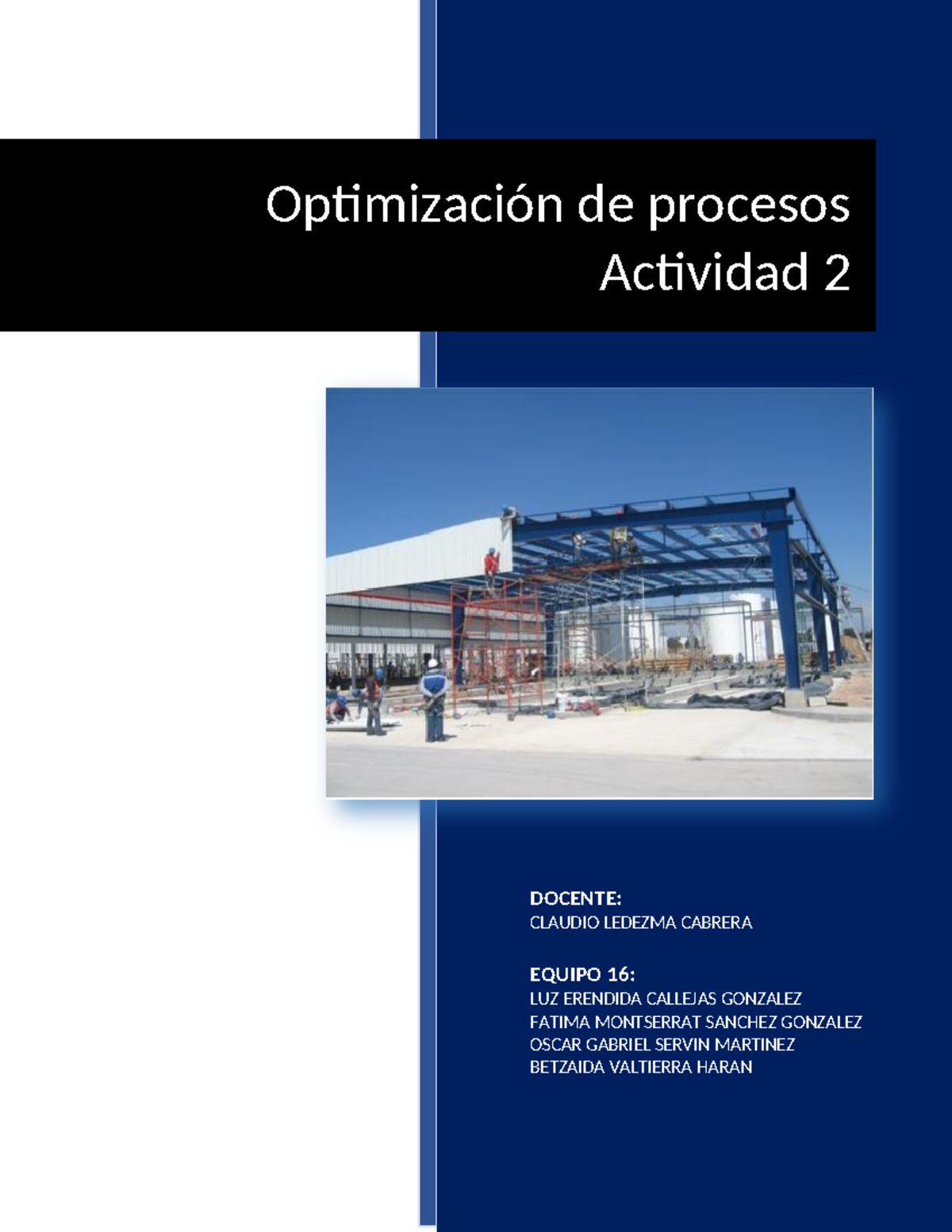 Optimización de procesos
Actividad 2

DOCENTE:
CLAUDIO LEDEZMA CABRERA

EQUIPO 16:
LUZ ERENDIDA CALLEJAS GONZALEZ
FATIMA MONTSERRAT SANCHEZ GONZALEZ
OSCAR GABRIEL SERVIN MARTINEZ
BETZAIDA VALTIERRA HARAN